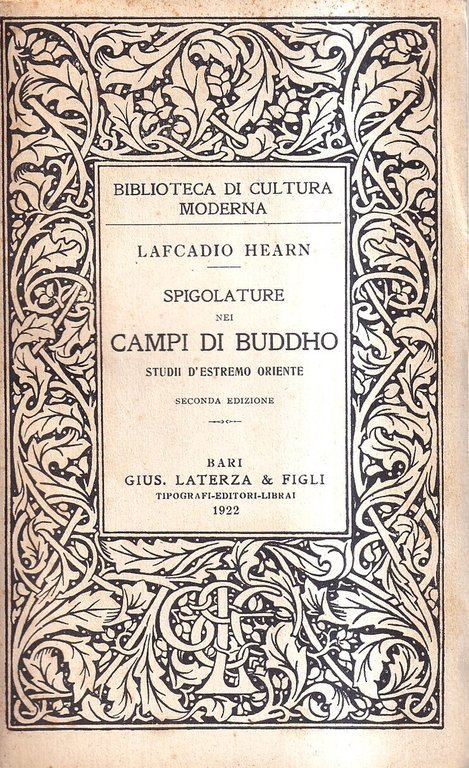 BIBLIOTECA DI CULTURA MODERNA

LAFCADIO HEARN

SPIGOLATURE
NEI
CAMPI DI BUDDHO
STUDII D'ESTREMO ORIENTE

SECONDA EDIZIONE

BARI
GIUS. LATERZA & FIGLI
TIPOGRAFI-EDITORI-LIBRAI
1922